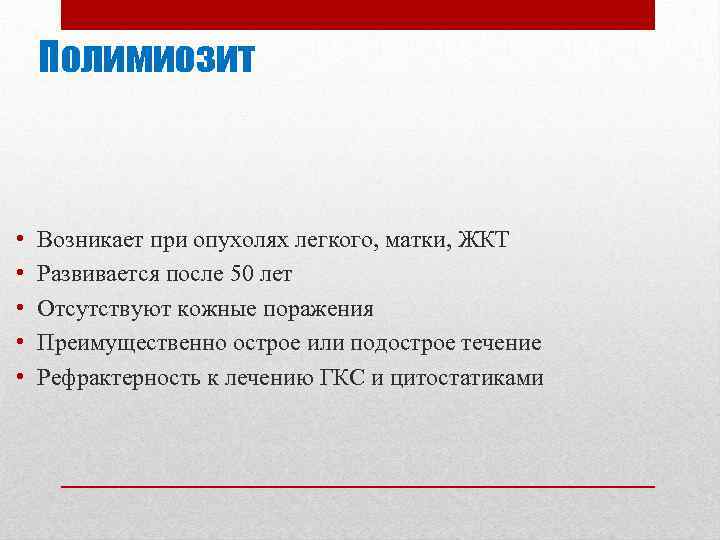 Полимиозит

• Возникает при опухолях легкого, матки, ЖКТ
• Развивается после 50 лет
• Отсутствуют кожные поражения
• Преимущественно острое или подострое течение
• Рефрактерность к лечению ГКС и цитостатиками